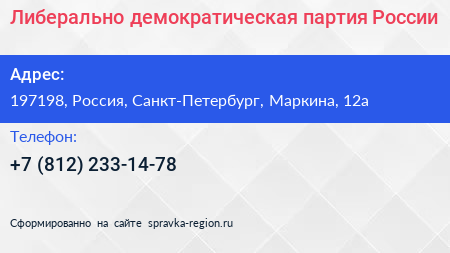 Либерально демократическая партия России

Адрес:

197198, Россия, Санкт-Петербург, Маркина, 12а

Телефон:

+7 (812) 233-14-78

Сформированно на сайте spravka-region.ru